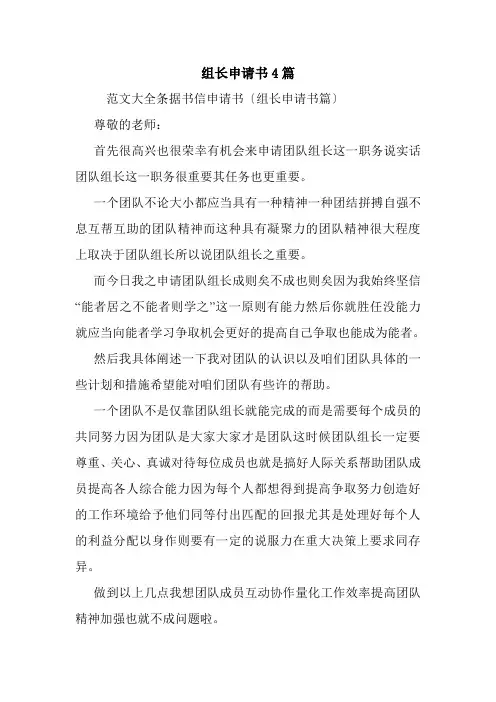 组长申请书4篇

范文大全条据书信申请书〔组长申请书篇〕

尊敬的老师：

首先很高兴也很荣幸有机会来申请团队组长这一职务说实话团队组长这一职务很重要其任务也更重要。

一个团队不论大小都应当具有一种精神一种团结拼搏自强不息互帮互助的团队精神而这种具有凝聚力的团队精神很大程度上取决于团队组长所以说团队组长之重要。

而今日我之申请团队组长成则矣不成也则矣因为我始终坚信“能者居之不能者则学之”这一原则有能力然后你就胜任没能力就应当向能者学习争取机会更好的提高自己争取也能成为能者。

然后我具体阐述一下我对团队的认识以及咱们团队具体的一些计划和措施希望能对咱们团队有些许的帮助。

一个团队不是仅靠团队组长就能完成的而是需要每个成员的共同努力因为团队是大家大家才是团队这时候团队组长一定要尊重、关心、真诚对待每位成员也就是搞好人际关系帮助团队成员提高各人综合能力因为每个人都想得到提高争取努力创造好的工作环境给予他们同等付出匹配的回报尤其是处理好每个人的利益分配以身作则要有一定的说服力在重大决策上要求同存异。

做到以上几点我想团队成员互动协作量化工作效率提高团队精神加强也就不成问题啦。